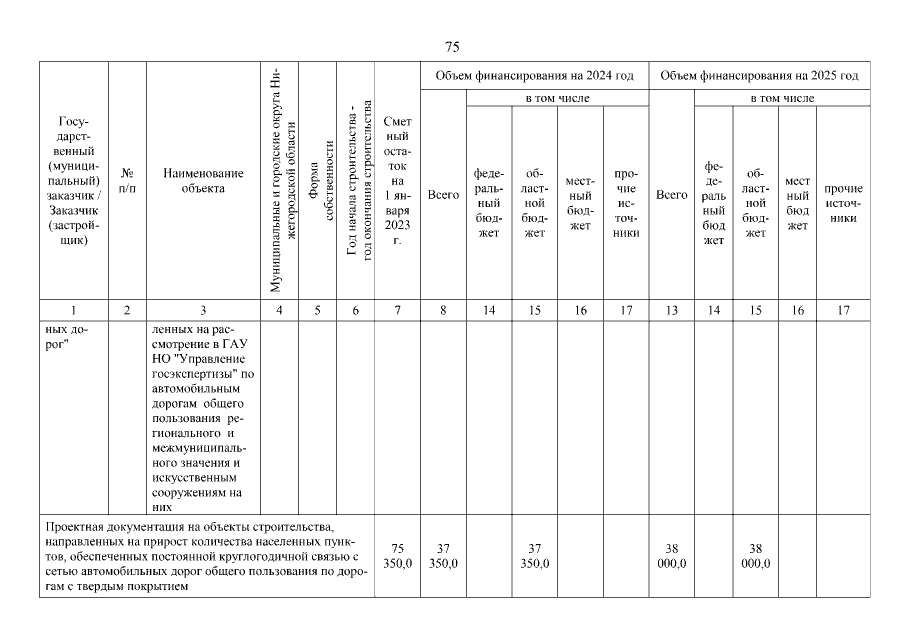 75

| Государственный (муниципальный) заказчик / Заказчик (застройщик) | № п/п | Наименование объекта | Муниципальные и городские округа Нижегородской области | Форма собственности | Год начала строительства - год окончания строительства | Сметный остаток на 1 января 2023 г. | Объем финансирования на 2024 год: Всего | в том числе: федеральный бюджет | областной бюджет | местный бюджет | прочие источники | Объем финансирования на 2025 год: Всего | в том числе: федеральный бюджет | областной бюджет | местный бюджет | прочие источники |
|---|---|---|---|---|---|---|---|---|---|---|---|---|---|---|---|---|
| 1 | 2 | 3 | 4 | 5 | 6 | 7 | 8 | 14 | 15 | 16 | 17 | 13 | 14 | 15 | 16 | 17 |
| ных дорог" | | ленных на рассмотрение в ГАУ НО "Управление госэкспертизы" по автомобильным дорогам общего пользования регионального и межмуниципального значения и искусственным сооружениям на них | | | | | | | | | | | | | | |
| Проектная документация на объекты строительства, направленных на прирост количества населенных пунктов, обеспеченных постоянной круглогодичной связью с сетью автомобильных дорог общего пользования по дорогам с твердым покрытием | | | | | | 75 350,0 | 37 350,0 | | 37 350,0 | | | 38 000,0 | | 38 000,0 | | |